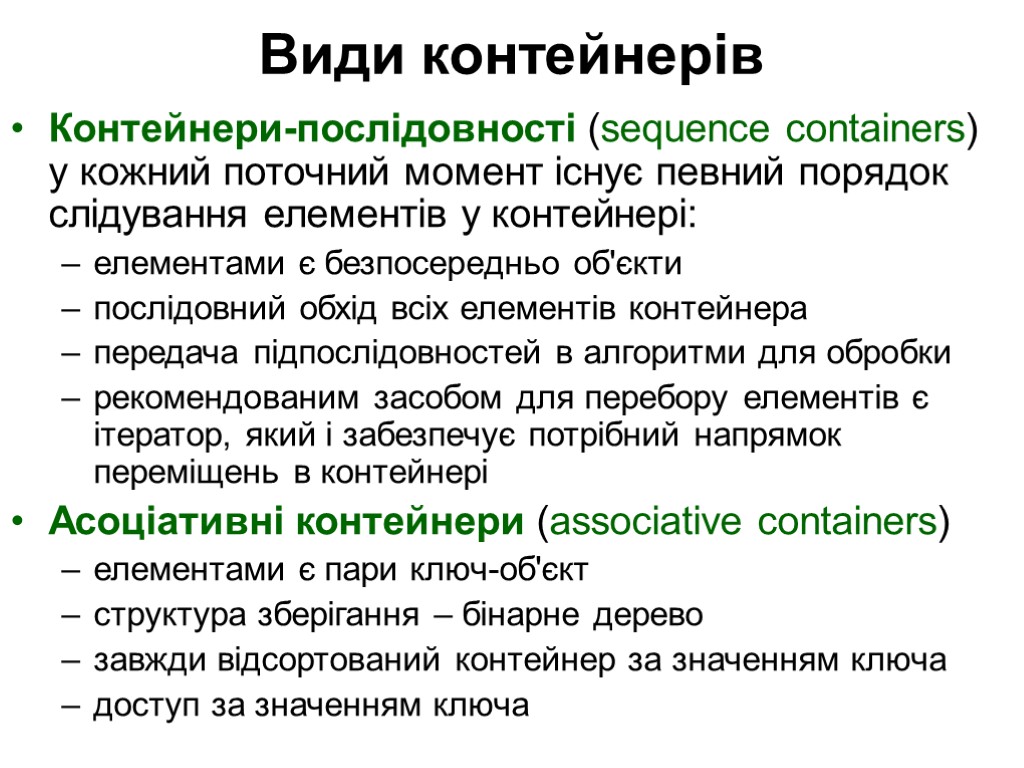 Види контейнерів

• Контейнери-послідовності (sequence containers) у кожний поточний момент існує певний порядок слідування елементів у контейнері:
– елементами є безпосередньо об'єкти
– послідовний обхід всіх елементів контейнера
– передача підпослідовностей в алгоритми для обробки
– рекомендованим засобом для перебору елементів є ітератор, який і забезпечує потрібний напрямок переміщень в контейнері
• Асоціативні контейнери (associative containers)
– елементами є пари ключ-об'єкт
– структура зберігання – бінарне дерево
– завжди відсортований контейнер за значенням ключа
– доступ за значенням ключа